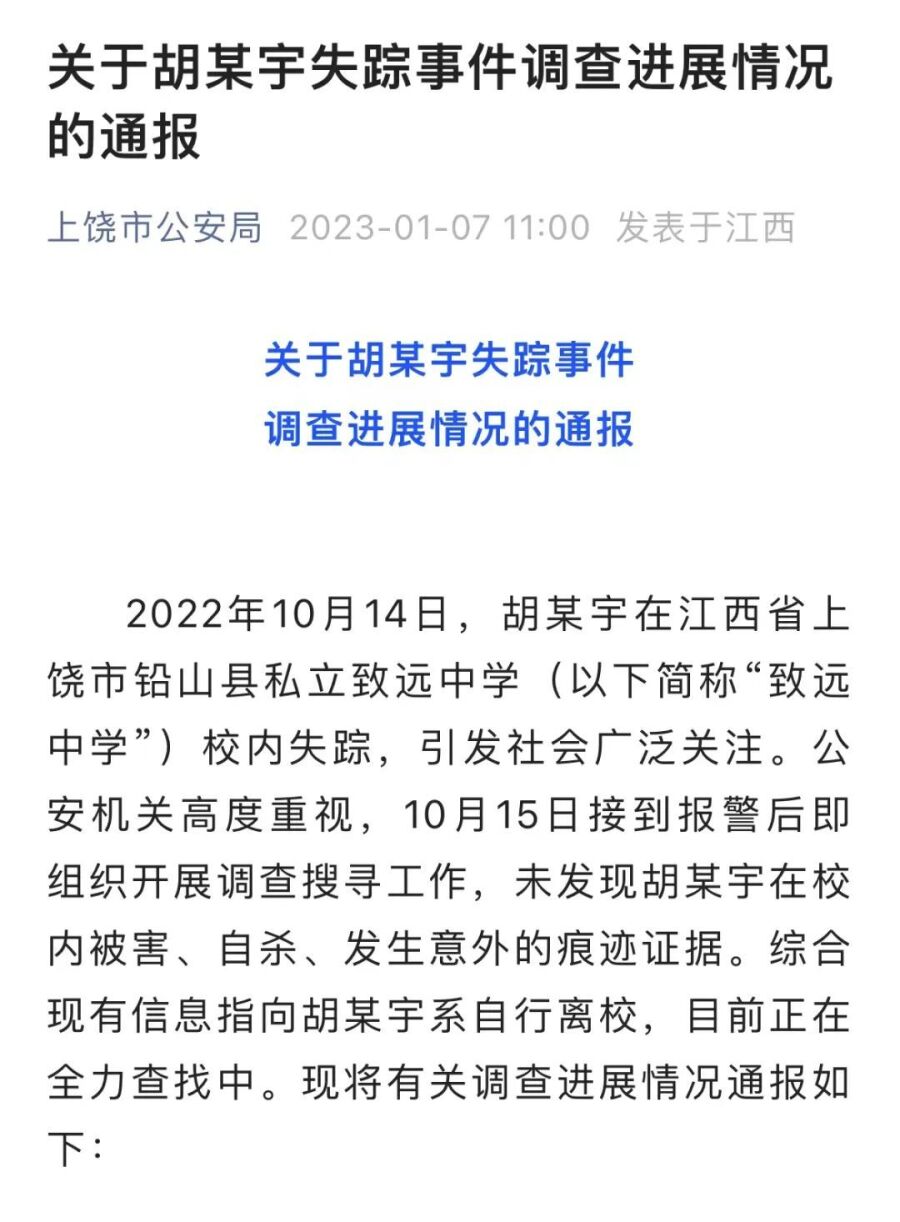 关于胡某宇失踪事件调查进展情况的通报

上饶市公安局 2023-01-07 11:00 发表于江西

关于胡某宇失踪事件
调查进展情况的通报

2022年10月14日，胡某宇在江西省上饶市铅山县私立致远中学（以下简称“致远中学”）校内失踪，引发社会广泛关注。公安机关高度重视，10月15日接到报警后即组织开展调查搜寻工作，未发现胡某宇在校内被害、自杀、发生意外的痕迹证据。综合现有信息指向胡某宇系自行离校，目前正在全力查找中。现将有关调查进展情况通报如下：